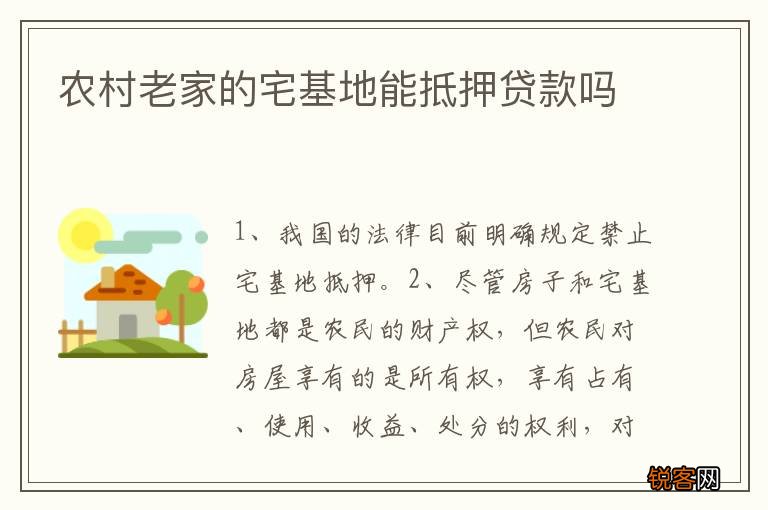 农村老家的宅基地能抵押贷款吗

1、我国的法律目前明确规定禁止宅基地抵押。2、尽管房子和宅基地都是农民的财产权，但农民对房屋享有的是所有权，享有占有、使用、收益、处分的权利，对

锐客网